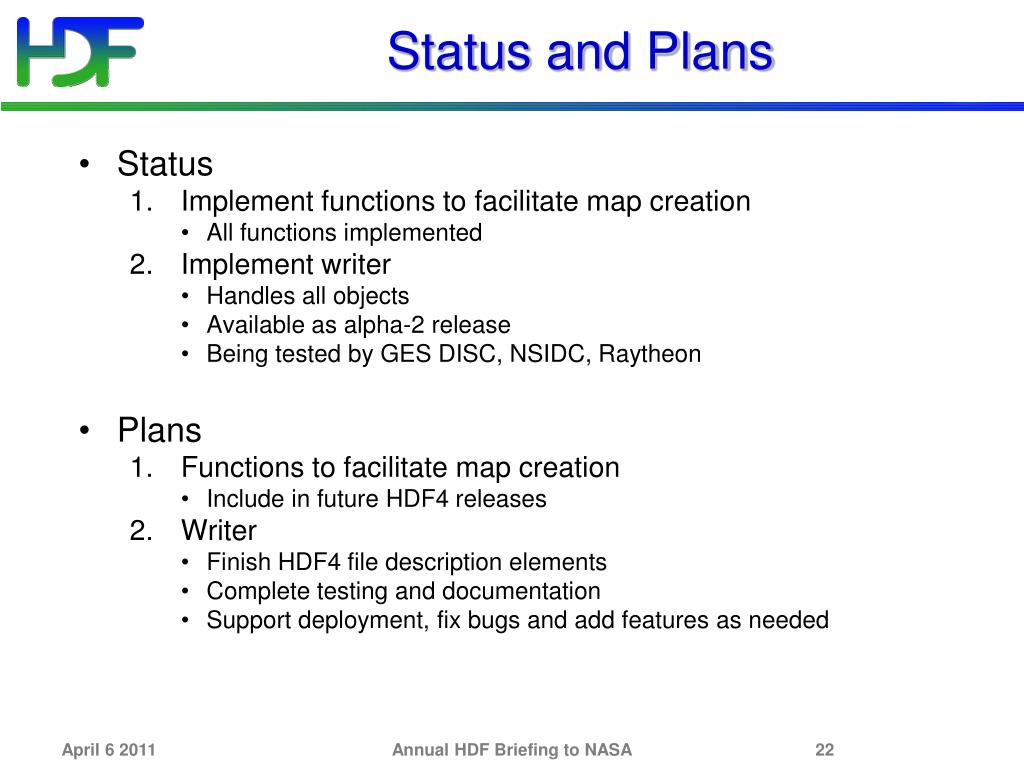 HDF

Status and Plans

• Status
1. Implement functions to facilitate map creation
• All functions implemented
2. Implement writer
• Handles all objects
• Available as alpha-2 release
• Being tested by GES DISC, NSIDC, Raytheon

• Plans
1. Functions to facilitate map creation
• Include in future HDF4 releases
2. Writer
• Finish HDF4 file description elements
• Complete testing and documentation
• Support deployment, fix bugs and add features as needed

April 6 2011

Annual HDF Briefing to NASA

22